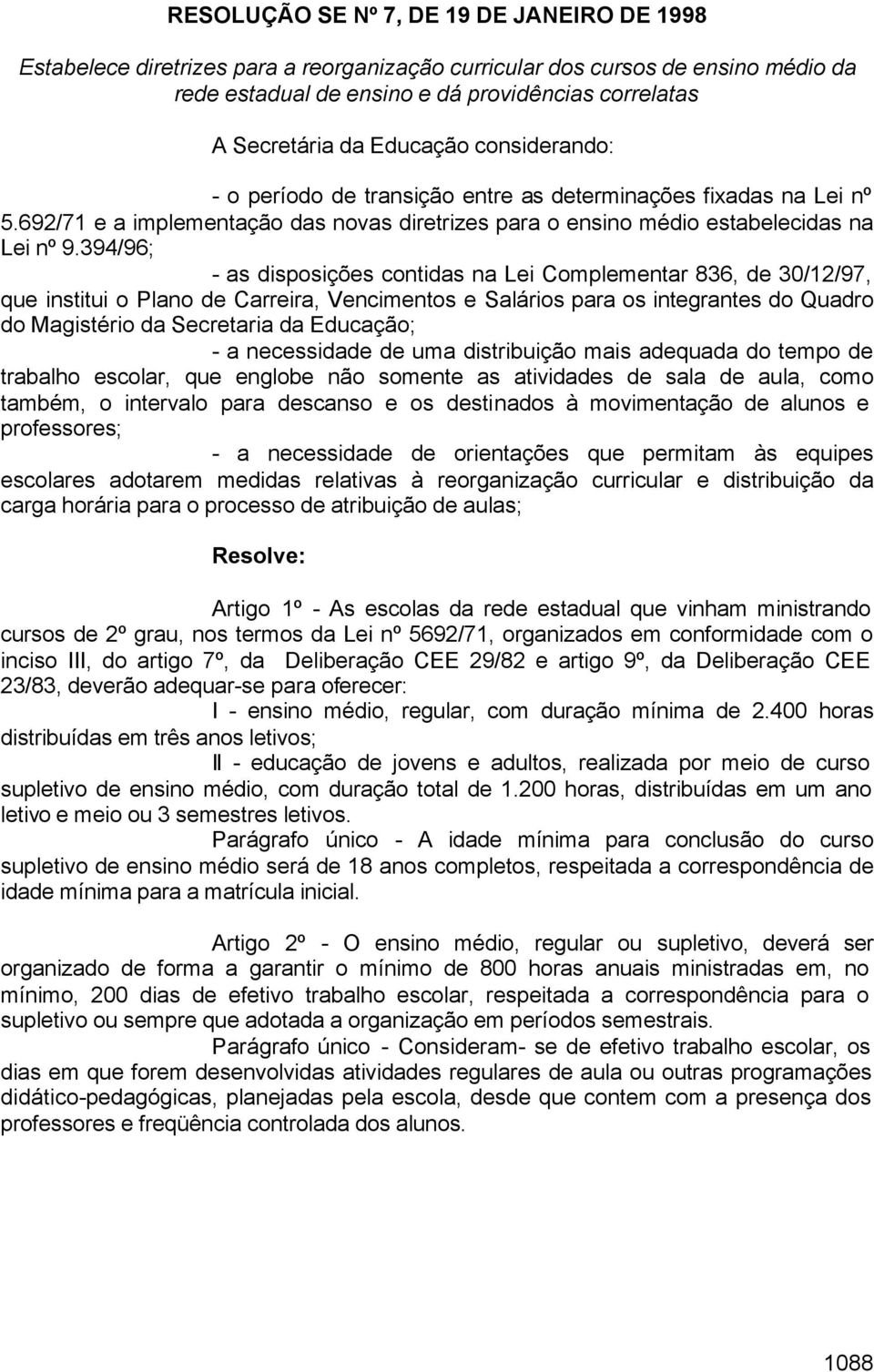 RESOLUÇÃO SE Nº 7, DE 19 DE JANEIRO DE 1998

Estabelece diretrizes para a reorganização curricular dos cursos de ensino médio da rede estadual de ensino e dá providências correlatas

A Secretária da Educação considerando:

- o período de transição entre as determinações fixadas na Lei nº 5.692/71 e a implementação das novas diretrizes para o ensino médio estabelecidas na Lei nº 9.394/96;

- as disposições contidas na Lei Complementar 836, de 30/12/97, que institui o Plano de Carreira, Vencimentos e Salários para os integrantes do Quadro do Magistério da Secretaria da Educação;

- a necessidade de uma distribuição mais adequada do tempo de trabalho escolar, que englobe não somente as atividades de sala de aula, como também, o intervalo para descanso e os destinados à movimentação de alunos e professores;

- a necessidade de orientações que permitam às equipes escolares adotarem medidas relativas à reorganização curricular e distribuição da carga horária para o processo de atribuição de aulas;

Resolve:

Artigo 1º - As escolas da rede estadual que vinham ministrando cursos de 2º grau, nos termos da Lei nº 5692/71, organizados em conformidade com o inciso III, do artigo 7º, da Deliberação CEE 29/82 e artigo 9º, da Deliberação CEE 23/83, deverão adequar-se para oferecer:

I - ensino médio, regular, com duração mínima de 2.400 horas distribuídas em três anos letivos;

II - educação de jovens e adultos, realizada por meio de curso supletivo de ensino médio, com duração total de 1.200 horas, distribuídas em um ano letivo e meio ou 3 semestres letivos.

Parágrafo único - A idade mínima para conclusão do curso supletivo de ensino médio será de 18 anos completos, respeitada a correspondência de idade mínima para a matrícula inicial.

Artigo 2º - O ensino médio, regular ou supletivo, deverá ser organizado de forma a garantir o mínimo de 800 horas anuais ministradas em, no mínimo, 200 dias de efetivo trabalho escolar, respeitada a correspondência para o supletivo ou sempre que adotada a organização em períodos semestrais.

Parágrafo único - Consideram- se de efetivo trabalho escolar, os dias em que forem desenvolvidas atividades regulares de aula ou outras programações didático-pedagógicas, planejadas pela escola, desde que contem com a presença dos professores e freqüência controlada dos alunos.

1088